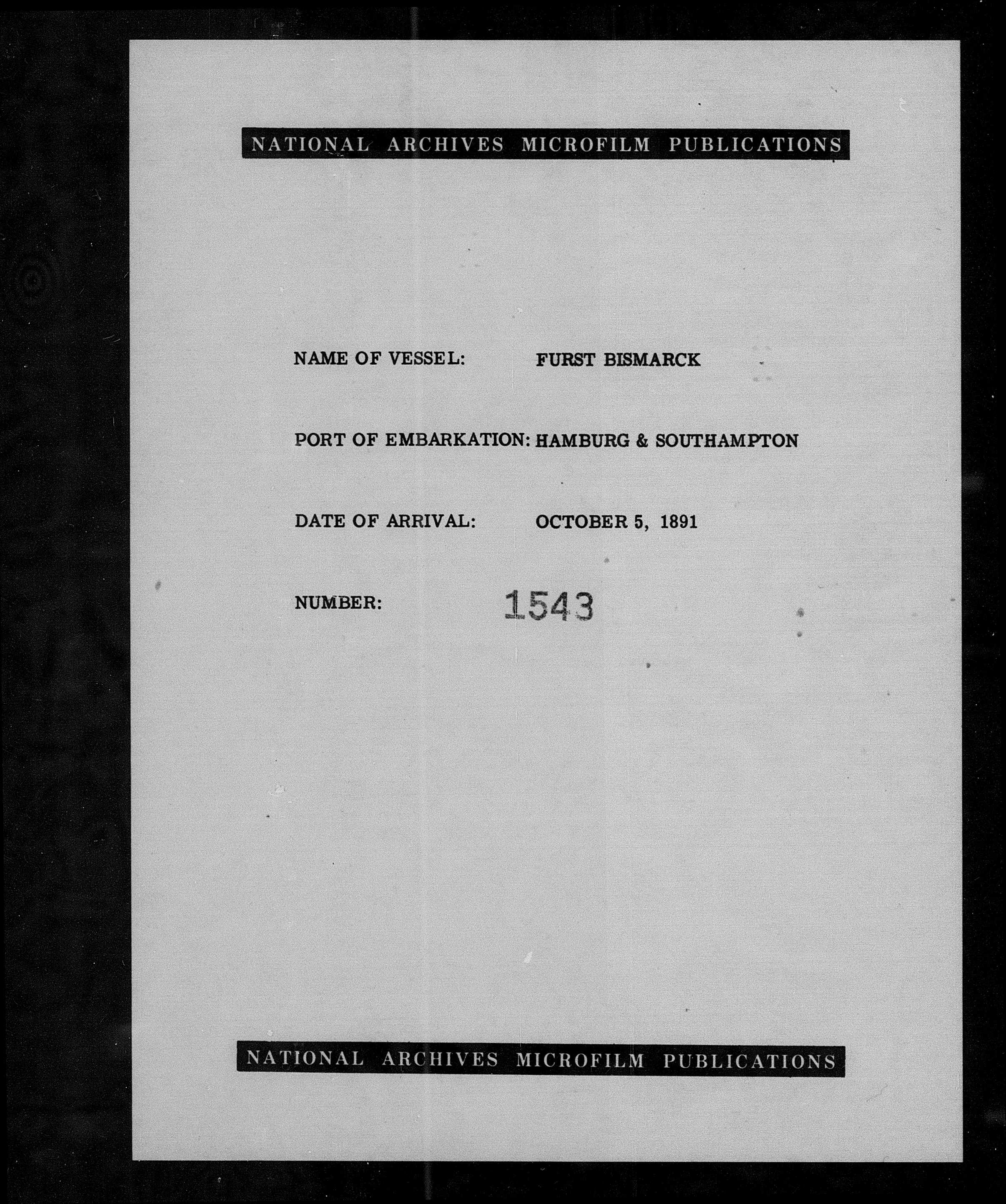 NATIONAL ARCHIVES MICROFILM PUBLICATIONS

NAME OF VESSEL: FURST BISMARCK

PORT OF EMBARKATION: HAMBURG & SOUTHAMPTON

DATE OF ARRIVAL: OCTOBER 5, 1891

NUMBER: 1543

NATIONAL ARCHIVES MICROFILM PUBLICATIONS